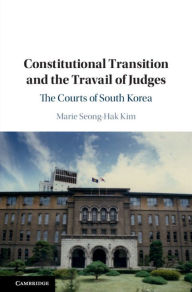 Constitutional Transition and the Travail of Judges

The Courts of South Korea

Marie Seong-Hak Kim

CAMBRIDGE